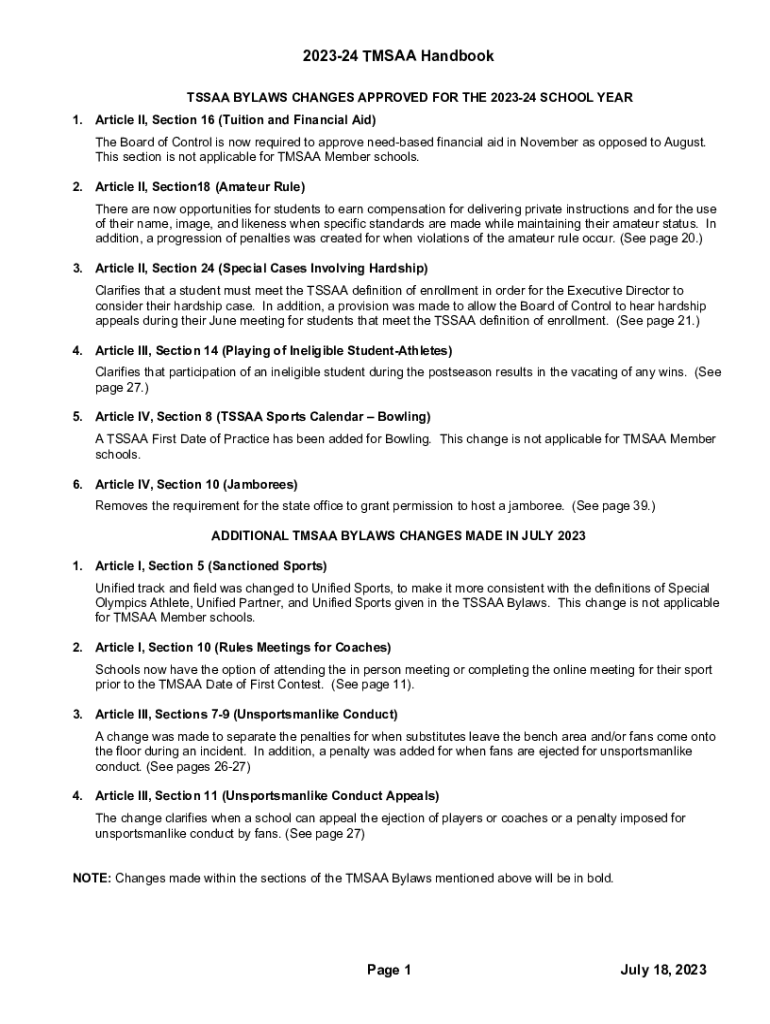 2023-24 TMSAA Handbook

TSSAA BYLAWS CHANGES APPROVED FOR THE 2023-24 SCHOOL YEAR

1. Article II, Section 16 (Tuition and Financial Aid)

The Board of Control is now required to approve need-based financial aid in November as opposed to August. This section is not applicable for TMSAA Member schools.

2. Article II, Section18 (Amateur Rule)

There are now opportunities for students to earn compensation for delivering private instructions and for the use of their name, image, and likeness when specific standards are made while maintaining their amateur status. In addition, a progression of penalties was created for when violations of the amateur rule occur. (See page 20.)

3. Article II, Section 24 (Special Cases Involving Hardship)

Clarifies that a student must meet the TSSAA definition of enrollment in order for the Executive Director to consider their hardship case. In addition, a provision was made to allow the Board of Control to hear hardship appeals during their June meeting for students that meet the TSSAA definition of enrollment. (See page 21.)

4. Article III, Section 14 (Playing of Ineligible Student-Athletes)

Clarifies that participation of an ineligible student during the postseason results in the vacating of any wins. (See page 27.)

5. Article IV, Section 8 (TSSAA Sports Calendar – Bowling)

A TSSAA First Date of Practice has been added for Bowling. This change is not applicable for TMSAA Member schools.

6. Article IV, Section 10 (Jamborees)

Removes the requirement for the state office to grant permission to host a jamboree. (See page 39.)

ADDITIONAL TMSAA BYLAWS CHANGES MADE IN JULY 2023

1. Article I, Section 5 (Sanctioned Sports)

Unified track and field was changed to Unified Sports, to make it more consistent with the definitions of Special Olympics Athlete, Unified Partner, and Unified Sports given in the TSSAA Bylaws. This change is not applicable for TMSAA Member schools.

2. Article I, Section 10 (Rules Meetings for Coaches)

Schools now have the option of attending the in person meeting or completing the online meeting for their sport prior to the TMSAA Date of First Contest. (See page 11).

3. Article III, Sections 7-9 (Unsportsmanlike Conduct)

A change was made to separate the penalties for when substitutes leave the bench area and/or fans come onto the floor during an incident. In addition, a penalty was added for when fans are ejected for unsportsmanlike conduct. (See pages 26-27)

4. Article III, Section 11 (Unsportsmanlike Conduct Appeals)

The change clarifies when a school can appeal the ejection of players or coaches or a penalty imposed for unsportsmanlike conduct by fans. (See page 27)

NOTE: Changes made within the sections of the TMSAA Bylaws mentioned above will be in bold.

Page 1

July 18, 2023